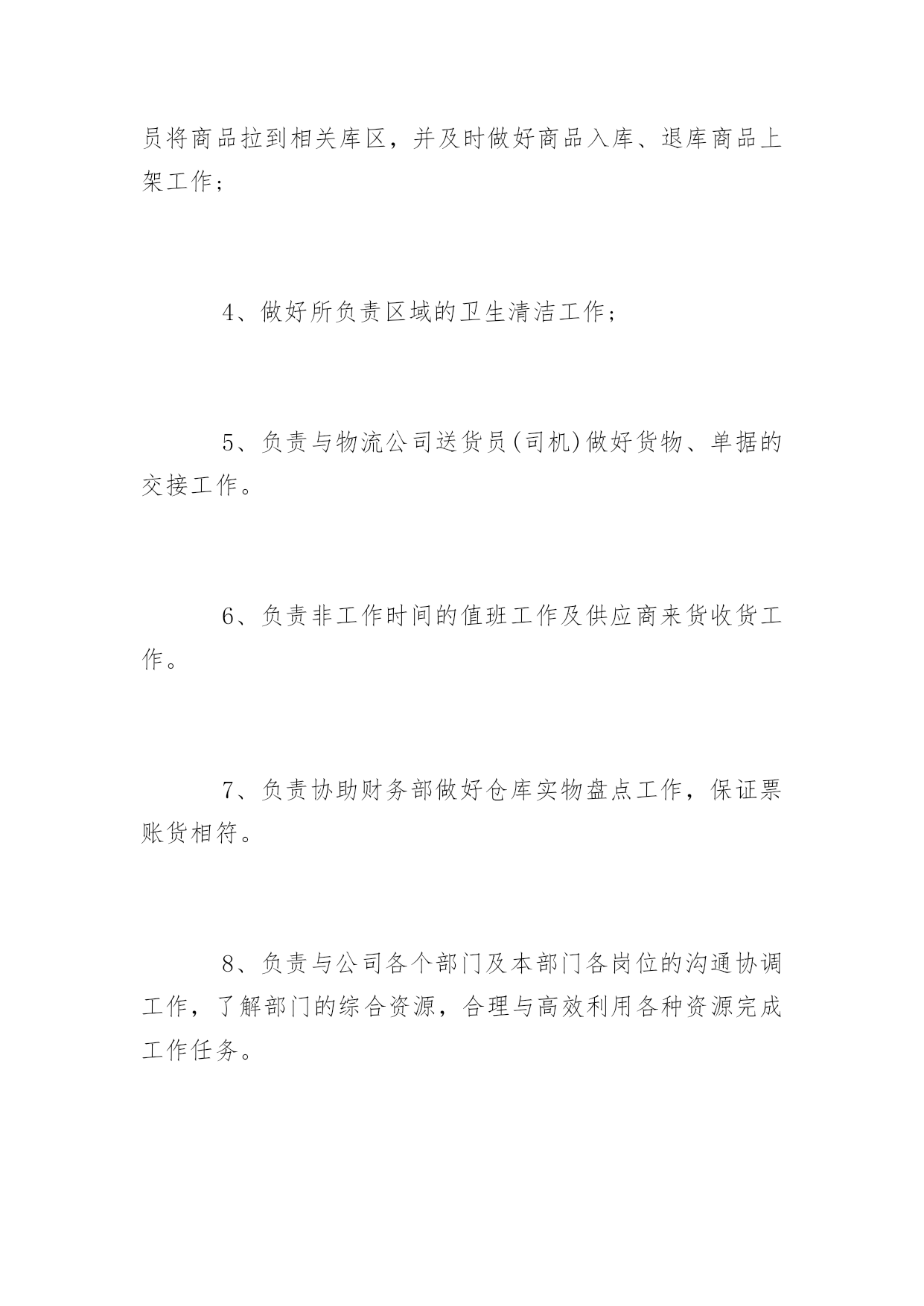 员将商品拉到相关库区，并及时做好商品入库、退库商品上架工作；

4、做好所负责区域的卫生清洁工作；

5、负责与物流公司送货员(司机)做好货物、单据的交接工作。

6、负责非工作时间的值班工作及供应商来货收货工作。

7、负责协助财务部做好仓库实物盘点工作，保证票账货相符。

8、负责与公司各个部门及本部门各岗位的沟通协调工作，了解部门的综合资源，合理与高效利用各种资源完成工作任务。